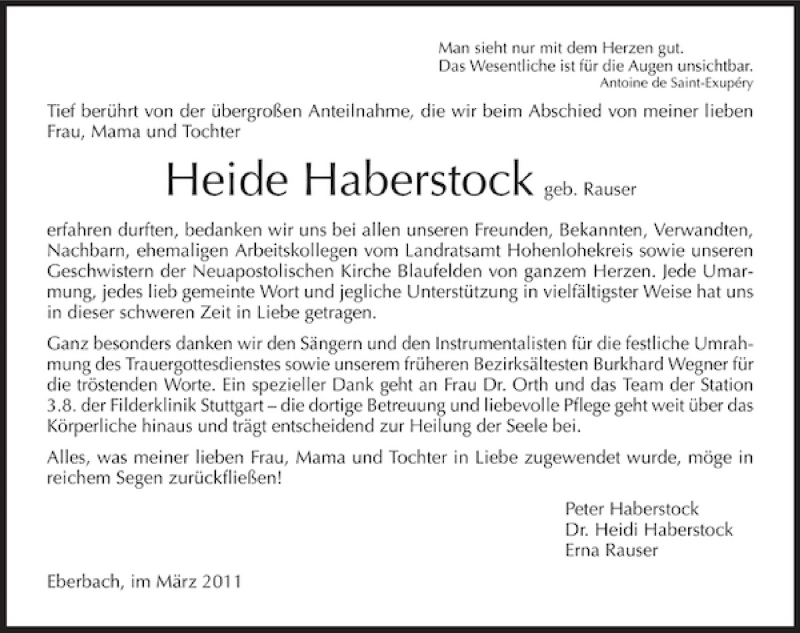 Man sieht nur mit dem Herzen gut.
Das Wesentliche ist für die Augen unsichtbar.
Antoine de Saint-Exupéry

Tief berührt von der übergroßen Anteilnahme, die wir beim Abschied von meiner lieben Frau, Mama und Tochter

Heide Haberstock geb. Rauser

erfahren durften, bedanken wir uns bei allen unseren Freunden, Bekannten, Verwandten, Nachbarn, ehemaligen Arbeitskollegen vom Landratsamt Hohenlohekreis sowie unseren Geschwistern der Neuapostolischen Kirche Blaufelden von ganzem Herzen. Jede Umarmung, jedes lieb gemeinte Wort und jegliche Unterstützung in vielfältigster Weise hat uns in dieser schweren Zeit in Liebe getragen.

Ganz besonders danken wir den Sängern und den Instrumentalisten für die festliche Umrahmung des Trauergottesdienstes sowie unserem früheren Bezirksältesten Burkhard Wegner für die tröstenden Worte. Ein spezieller Dank geht an Frau Dr. Orth und das Team der Station 3.8. der Filderklinik Stuttgart – die dortige Betreuung und liebevolle Pflege geht weit über das Körperliche hinaus und trägt entscheidend zur Heilung der Seele bei.

Alles, was meiner lieben Frau, Mama und Tochter in Liebe zugewendet wurde, möge in reichem Segen zurückfließen!

Peter Haberstock
Dr. Heidi Haberstock
Erna Rauser

Eberbach, im März 2011